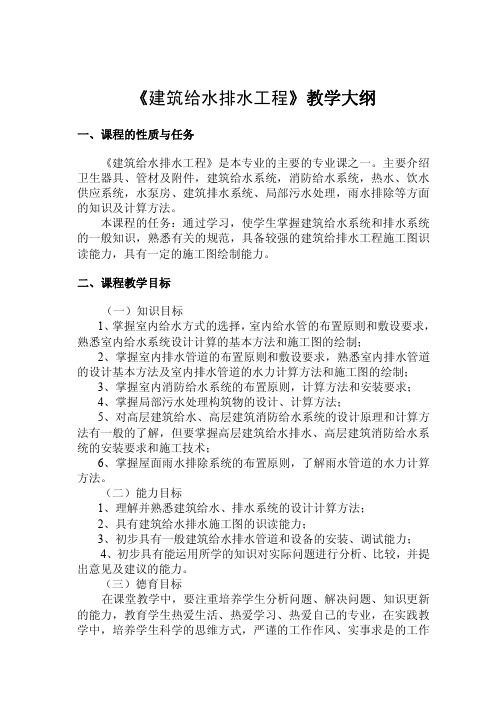 《建筑给水排水工程》教学大纲

一、课程的性质与任务

《建筑给水排水工程》是本专业的主要的专业课之一。主要介绍卫生器具、管材及附件，建筑给水系统，消防给水系统，热水、饮水供应系统，水泵房、建筑排水系统、局部污水处理，雨水排除等方面的知识及计算方法。

本课程的任务：通过学习，使学生掌握建筑给水系统和排水系统的一般知识，熟悉有关的规范，具备较强的建筑给排水工程施工图识读能力，具有一定的施工图绘制能力。

二、课程教学目标

（一）知识目标

1、掌握室内给水方式的选择，室内给水管的布置原则和敷设要求，熟悉室内给水系统设计计算的基本方法和施工图的绘制；

2、掌握室内排水管道的布置原则和敷设要求，熟悉室内排水管道的设计基本方法及室内排水管道的水力计算方法和施工图的绘制；

3、掌握室内消防给水系统的布置原则，计算方法和安装要求；

4、掌握局部污水处理构筑物的设计、计算方法；

5、对高层建筑给水、高层建筑消防给水系统的设计原理和计算方法有一般的了解，但要掌握高层建筑给水排水、高层建筑消防给水系统的安装要求和施工技术；

6、掌握屋面雨水排除系统的布置原则，了解雨水管道的水力计算方法。

（二）能力目标

1、理解并熟悉建筑给水、排水系统的设计计算方法；

2、具有建筑给水排水施工图的识读能力；

3、初步具有一般建筑给水排水管道和设备的安装、调试能力；

4、初步具有能运用所学的知识对实际问题进行分析、比较，并提出意见及建议的能力。

（三）德育目标

在课堂教学中，要注重培养学生分析问题、解决问题、知识更新的能力，教育学生热爱生活、热爱学习、热爱自己的专业，在实践教学中，培养学生科学的思维方式，严谨的工作作风、实事求是的工作